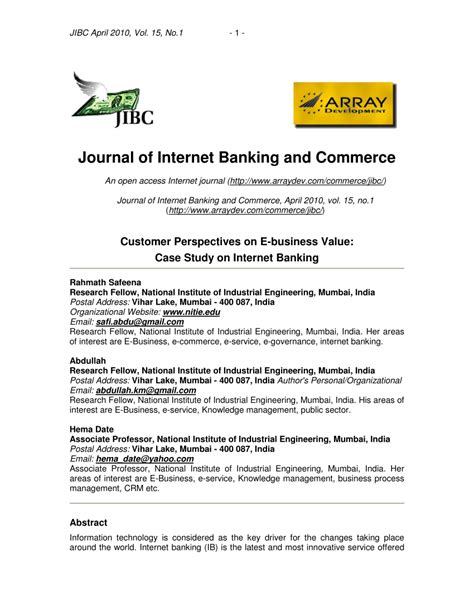 JIBC April 2010, Vol. 15, No.1 - 1 -

JIBC

ARRAY Development

Journal of Internet Banking and Commerce

An open access Internet journal (http://www.arraydev.com/commerce/jibc/)

Journal of Internet Banking and Commerce, April 2010, vol. 15, no.1 (http://www.arraydev.com/commerce/jibc/)

Customer Perspectives on E-business Value: Case Study on Internet Banking

Rahmath Safeena
Research Fellow, National Institute of Industrial Engineering, Mumbai, India
Postal Address: Vihar Lake, Mumbai - 400 087, India
Organizational Website: www.nitie.edu
Email: safi.abdu@gmail.com
Research Fellow, National Institute of Industrial Engineering, Mumbai, India. Her areas of interest are E-Business, e-commerce, e-service, e-governance, internet banking.

Abdullah
Research Fellow, National Institute of Industrial Engineering, Mumbai, India
Postal Address: Vihar Lake, Mumbai - 400 087, India Author's Personal/Organizational
Email: abdullah.km@gmail.com
Research Fellow, National Institute of Industrial Engineering, Mumbai, India. His areas of interest are E-Business, e-service, Knowledge management, public sector.

Hema Date
Associate Professor, National Institute of Industrial Engineering, Mumbai, India
Postal Address: Vihar Lake, Mumbai - 400 087, India
Email: hema_date@yahoo.com
Associate Professor, National Institute of Industrial Engineering, Mumbai, India. Her areas of interest are E-Business, e-service, Knowledge management, business process management, CRM etc.

Abstract

Information technology is considered as the key driver for the changes taking place around the world. Internet banking (IB) is the latest and most innovative service offered